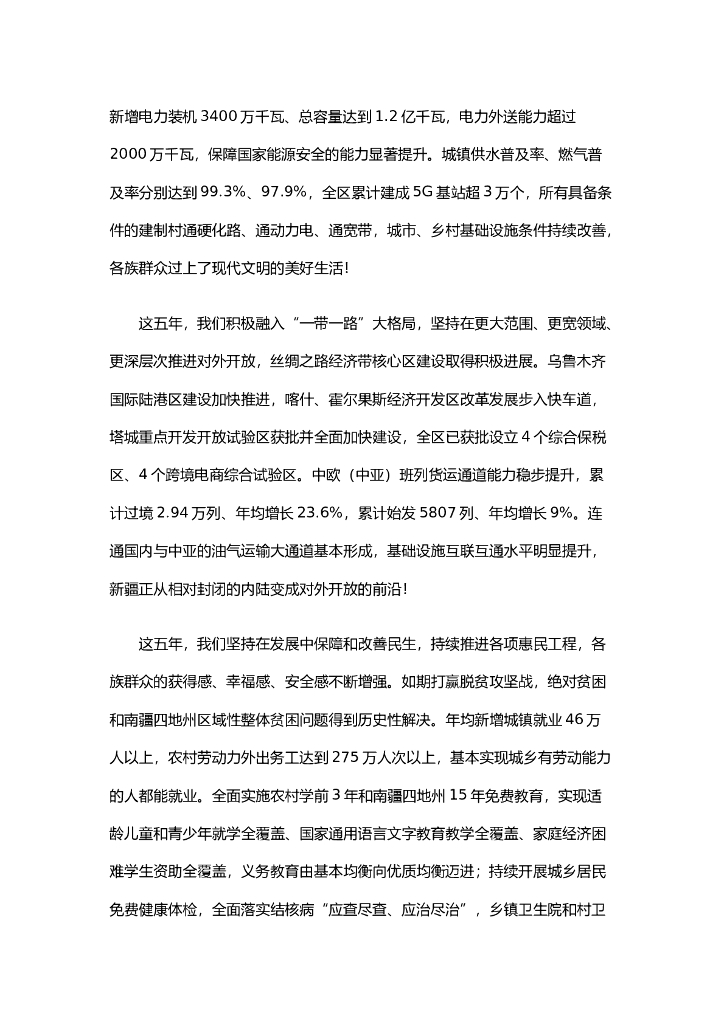 新增电力装机 3400 万千瓦、总容量达到 1.2 亿千瓦，电力外送能力超过 2000 万千瓦，保障国家能源安全的能力显著提升。城镇供水普及率、燃气普及率分别达到 99.3%、97.9%，全区累计建成 5G 基站超 3 万个，所有具备条件的建制村通硬化路、通动力电、通宽带，城市、乡村基础设施条件持续改善，各族群众过上了现代文明的美好生活！

这五年，我们积极融入“一带一路”大格局，坚持在更大范围、更宽领域、更深层次推进对外开放，丝绸之路经济带核心区建设取得积极进展。乌鲁木齐国际陆港区建设加快推进，喀什、霍尔果斯经济开发区改革发展步入快车道，塔城重点开发开放试验区获批并全面加快建设，全区已获批设立 4 个综合保税区、4 个跨境电商综合试验区。中欧（中亚）班列货运通道能力稳步提升，累计过境 2.94 万列、年均增长 23.6%，累计始发 5807 列、年均增长 9%。连通国内与中亚的油气运输大通道基本形成，基础设施互联互通水平明显提升，新疆正从相对封闭的内陆变成对外开放的前沿！

这五年，我们坚持在发展中保障和改善民生，持续推进各项惠民工程，各族群众的获得感、幸福感、安全感不断增强。如期打赢脱贫攻坚战，绝对贫困和南疆四地州区域性整体贫困问题得到历史性解决。年均新增城镇就业 46 万人以上，农村劳动力外出务工达到 275 万人次以上，基本实现城乡有劳动能力的人都能就业。全面实施农村学前 3 年和南疆四地州 15 年免费教育，实现适龄儿童和青少年就学全覆盖、国家通用语言文字教育教学全覆盖、家庭经济困难学生资助全覆盖，义务教育由基本均衡向优质均衡迈进；持续开展城乡居民免费健康体检，全面落实结核病“应查尽查、应治尽治”，乡镇卫生院和村卫